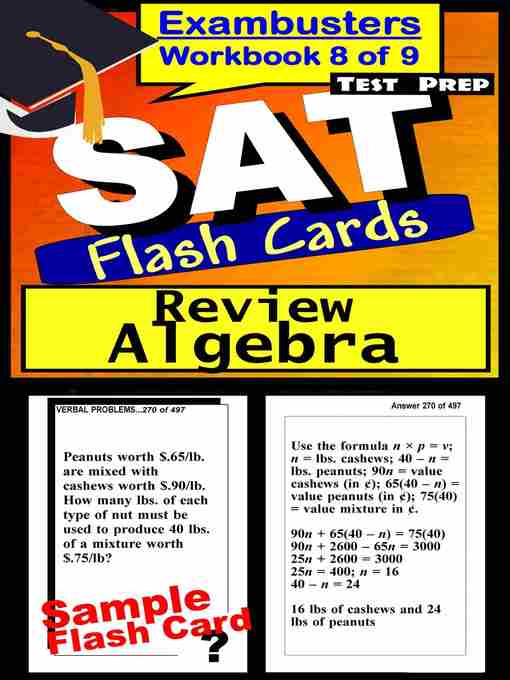 Exambusters
Workbook 8 of 9

TEST PREP

SAT

Flash Cards

Review
Algebra

VERBAL PROBLEMS...270 of 497

Peanuts worth \$.65/lb. are mixed with cashews worth \$.90/lb. How many lbs. of each type of nut must be used to produce 40 lbs. of a mixture worth \$.75/lb?

Sample Flash Card

?

Answer 270 of 497

Use the formula $n \times p = v$; $n$ = lbs. cashews; $40 - n$ = lbs. peanuts; $90n$ = value cashews (in ¢); $65(40 - n)$ = value peanuts (in ¢); $75(40)$ = value mixture in ¢.

$90n + 65(40 - n) = 75(40)$
$90n + 2600 - 65n = 3000$
$25n + 2600 = 3000$
$25n = 400$; $n = 16$
$40 - n = 24$

16 lbs of cashews and 24 lbs of peanuts